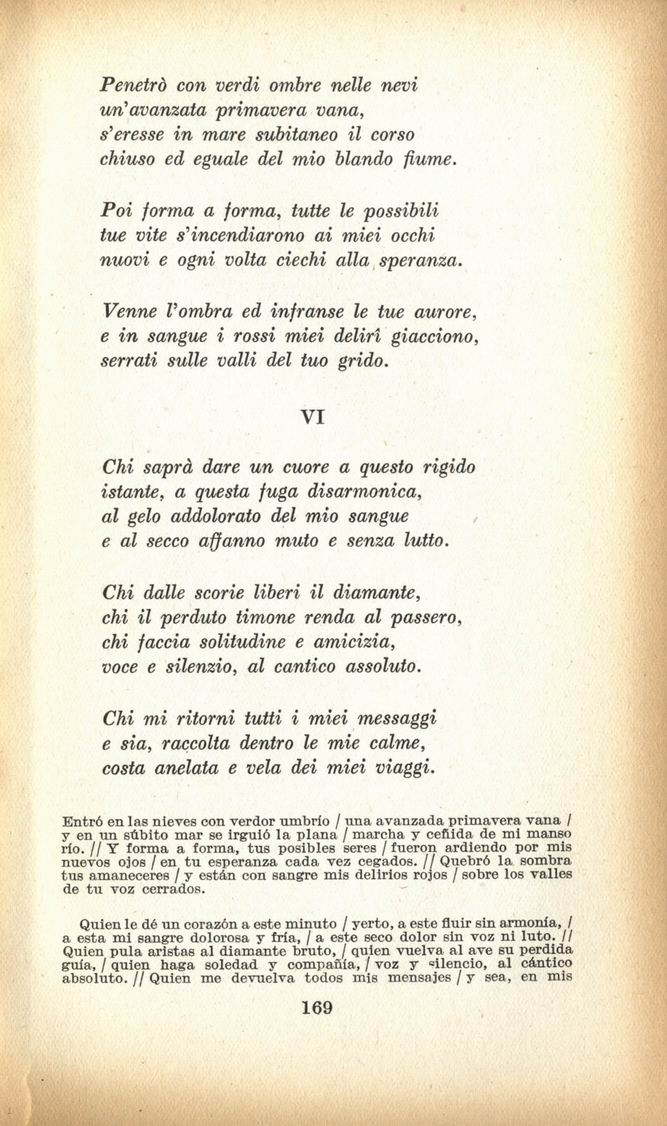 Penetrò con verdi ombre nelle nevi
un'avanzata primavera vana,
s'eresse in mare subitaneo il corso
chiuso ed eguale del mio blando fiume.

Poi forma a forma, tutte le possibili
tue vite s'incendiarono ai miei occhi
nuovi e ogni volta ciechi alla speranza.

Venne l'ombra ed infranse le tue aurore,
e in sangue i rossi miei delirî giacciono,
serrati sulle valli del tuo grido.

VI

Chi saprà dare un cuore a questo rigido
istante, a questa fuga disarmonica,
al gelo addolorato del mio sangue
e al secco affanno muto e senza lutto.

Chi dalle scorie liberi il diamante,
chi il perduto timone renda al passero,
chi faccia solitudine e amicizia,
voce e silenzio, al cantico assoluto.

Chi mi ritorni tutti i miei messaggi
e sia, raccolta dentro le mie calme,
costa anelata e vela dei miei viaggi.

Entró en las nieves con verdor umbrío / una avanzada primavera vana / y en un súbito mar se irguió la plana / marcha y ceñida de mi manso río. // Y forma a forma, tus posibles seres / fueron ardiendo por mis nuevos ojos / en tu esperanza cada vez cegados. // Quebró la sombra tus amaneceres / y están con sangre mis delirios rojos / sobre los valles de tu voz cerrados.

Quien le dé un corazón a este minuto / yerto, a este fluir sin armonía, / a esta mi sangre dolorosa y fría, / a este seco dolor sin voz ni luto. // Quien pula aristas al diamante bruto, / quien vuelva al ave su perdida guía, / quien haga soledad y compañía, / voz y silencio, al cántico absoluto. // Quien me devuelva todos mis mensajes / y sea, en mis

169